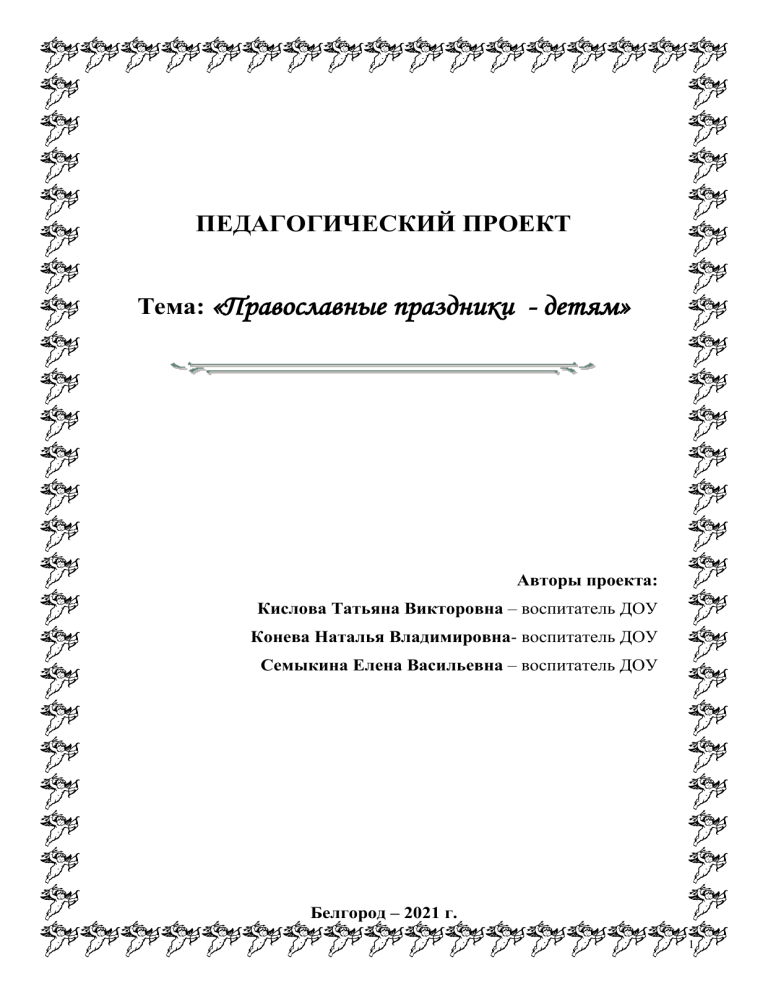 ПЕДАГОГИЧЕСКИЙ ПРОЕКТ

Тема: «Православные праздники - детям»

Авторы проекта:
Кислова Татьяна Викторовна – воспитатель ДОУ
Конева Наталья Владимировна- воспитатель ДОУ
Семыкина Елена Васильевна – воспитатель ДОУ

Белгород – 2021 г.

1